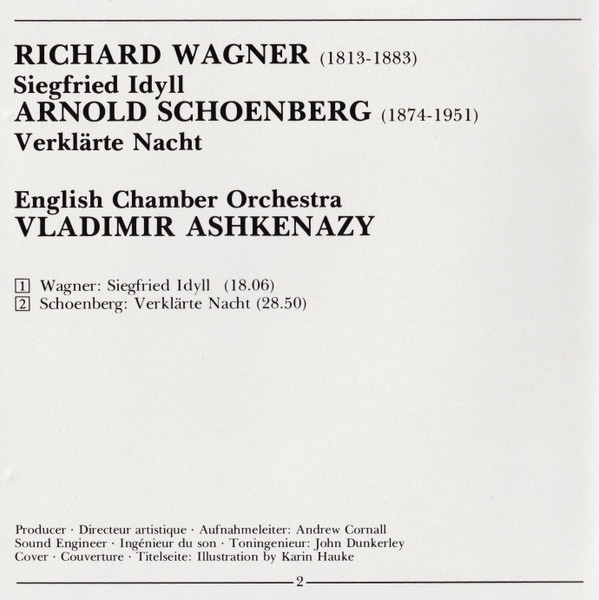 RICHARD WAGNER (1813-1883)
Siegfried Idyll
ARNOLD SCHOENBERG (1874-1951)
Verklärte Nacht

English Chamber Orchestra
VLADIMIR ASHKENAZY

1 Wagner: Siegfried Idyll (18.06)
2 Schoenberg: Verklärte Nacht (28.50)

Producer · Directeur artistique · Aufnahmeleiter: Andrew Cornall
Sound Engineer · Ingénieur du son · Toningenieur: John Dunkerley
Cover · Couverture · Titelseite: Illustration by Karin Hauke

2